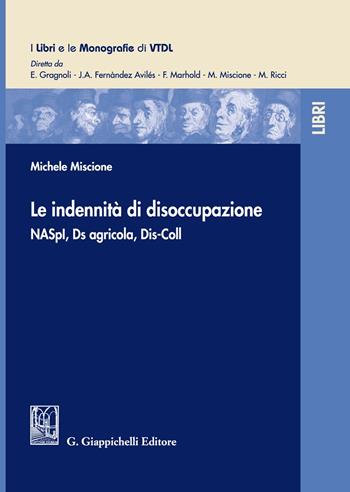 I Libri e le Monografie di VTDL
Diretta da
E. Gragnoli - J.A. Fernàndez Avilés - F. Marhold - M. Miscione - M. Ricci

LIBRI

Michele Miscione

Le indennità di disoccupazione
NASpI, Ds agricola, Dis-Coll

G. Giappichelli Editore